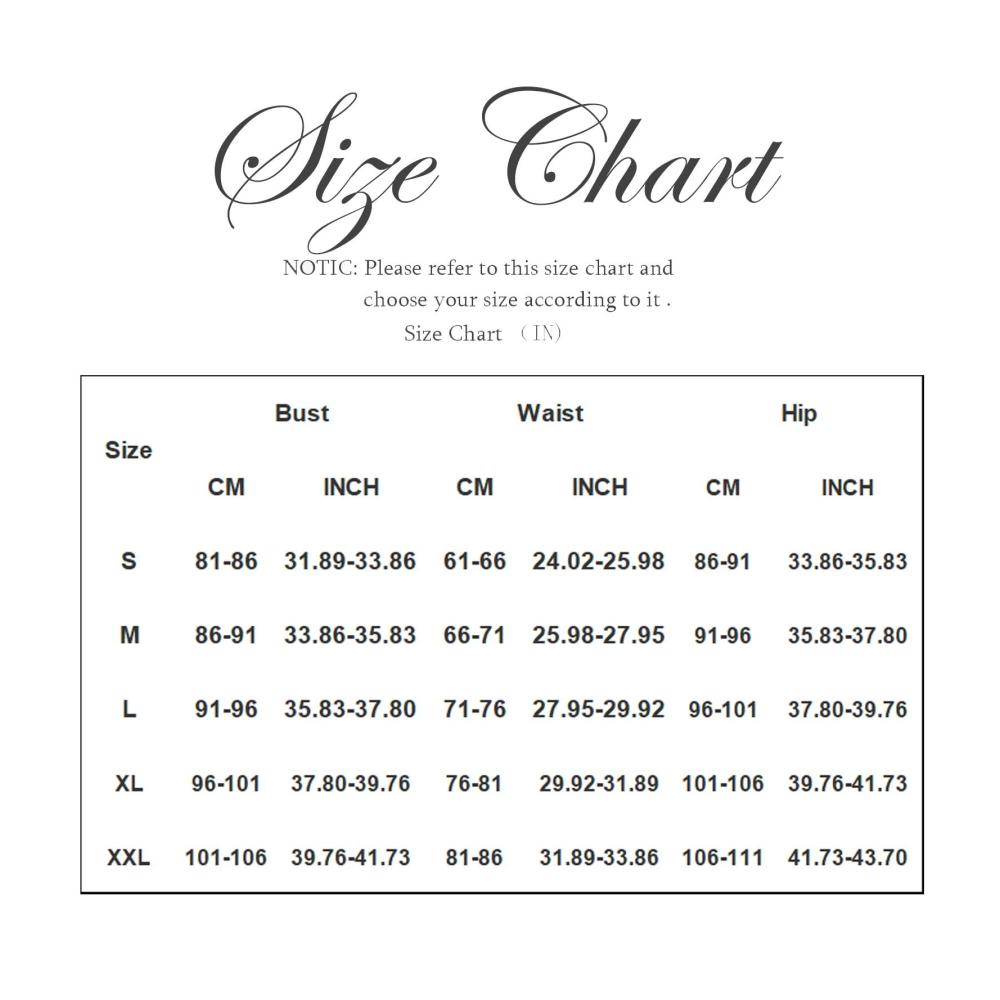 Size Chart

NOTIC: Please refer to this size chart and choose your size according to it .

Size Chart （IN)

| Size | Bust CM | Bust INCH | Waist CM | Waist INCH | Hip CM | Hip INCH |
|---|---|---|---|---|---|---|
| S | 81-86 | 31.89-33.86 | 61-66 | 24.02-25.98 | 86-91 | 33.86-35.83 |
| M | 86-91 | 33.86-35.83 | 66-71 | 25.98-27.95 | 91-96 | 35.83-37.80 |
| L | 91-96 | 35.83-37.80 | 71-76 | 27.95-29.92 | 96-101 | 37.80-39.76 |
| XL | 96-101 | 37.80-39.76 | 76-81 | 29.92-31.89 | 101-106 | 39.76-41.73 |
| XXL | 101-106 | 39.76-41.73 | 81-86 | 31.89-33.86 | 106-111 | 41.73-43.70 |